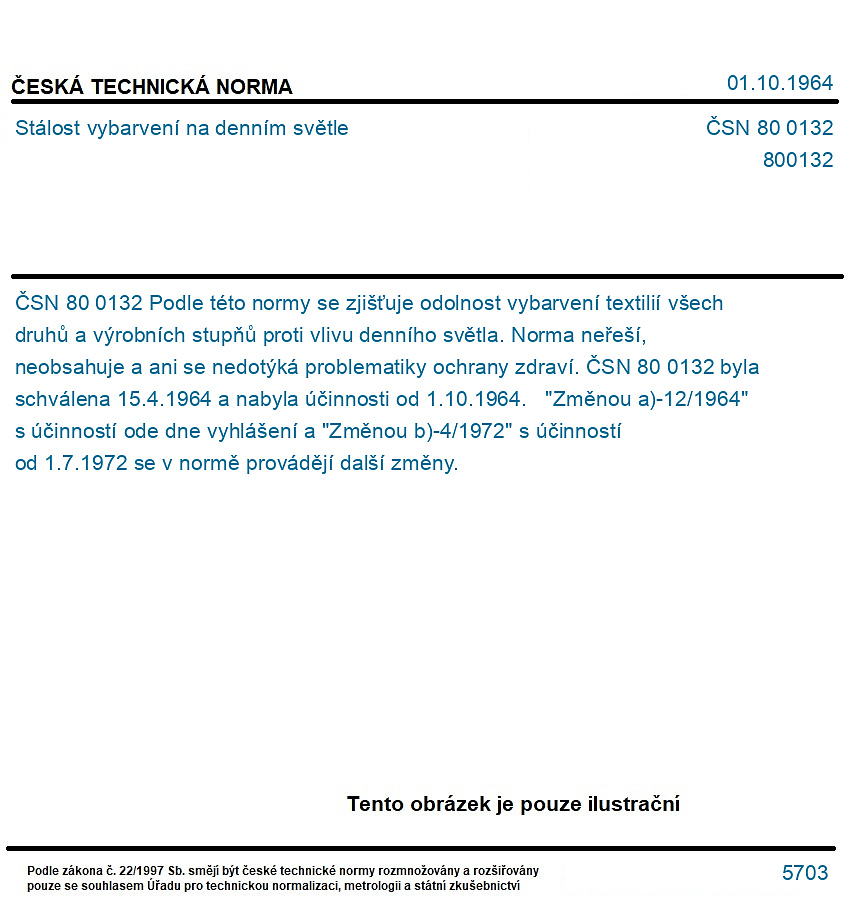 ČESKÁ TECHNICKÁ NORMA
01.10.1964

Stálost vybarvení na denním světle
ČSN 80 0132
800132

ČSN 80 0132 Podle této normy se zjišťuje odolnost vybarvení textilií všech druhů a výrobních stupňů proti vlivu denního světla. Norma neřeší, neobsahuje a ani se nedotýká problematiky ochrany zdraví. ČSN 80 0132 byla schválena 15.4.1964 a nabyla účinnosti od 1.10.1964. "Změnou a)-12/1964" s účinností ode dne vyhlášení a "Změnou b)-4/1972" s účinností od 1.7.1972 se v normě provádějí další změny.

Tento obrázek je pouze ilustrační

Podle zákona č. 22/1997 Sb. smějí být české technické normy rozmnožovány a rozšiřovány pouze se souhlasem Úřadu pro technickou normalizaci, metrologii a státní zkušebnictví

5703